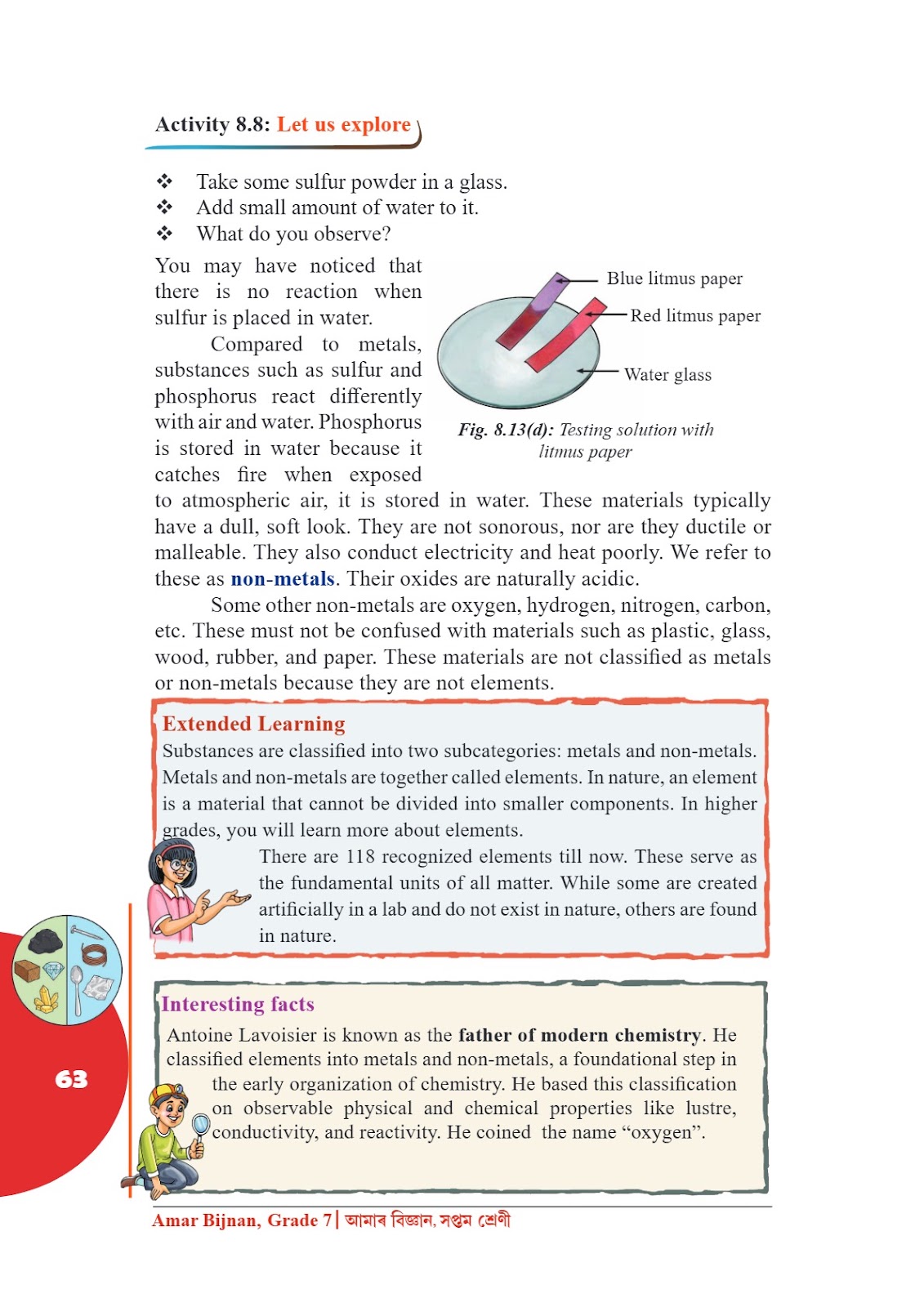 Activity 8.8: Let us explore

❖ Take some sulfur powder in a glass.
❖ Add small amount of water to it.
❖ What do you observe?

You may have noticed that there is no reaction when sulfur is placed in water.

Compared to metals, substances such as sulfur and phosphorus react differently with air and water. Phosphorus is stored in water because it catches fire when exposed to atmospheric air, it is stored in water. These materials typically have a dull, soft look. They are not sonorous, nor are they ductile or malleable. They also conduct electricity and heat poorly. We refer to these as non-metals. Their oxides are naturally acidic.

Blue litmus paper
Red litmus paper
Water glass

Fig. 8.13(d): Testing solution with litmus paper

Some other non-metals are oxygen, hydrogen, nitrogen, carbon, etc. These must not be confused with materials such as plastic, glass, wood, rubber, and paper. These materials are not classified as metals or non-metals because they are not elements.

Extended Learning
Substances are classified into two subcategories: metals and non-metals. Metals and non-metals are together called elements. In nature, an element is a material that cannot be divided into smaller components. In higher grades, you will learn more about elements.

There are 118 recognized elements till now. These serve as the fundamental units of all matter. While some are created artificially in a lab and do not exist in nature, others are found in nature.

Interesting facts
Antoine Lavoisier is known as the father of modern chemistry. He classified elements into metals and non-metals, a foundational step in the early organization of chemistry. He based this classification on observable physical and chemical properties like lustre, conductivity, and reactivity. He coined the name “oxygen”.

63

Amar Bijnan, Grade 7 | আমাৰ বিজ্ঞান, সপ্তম শ্ৰেণী